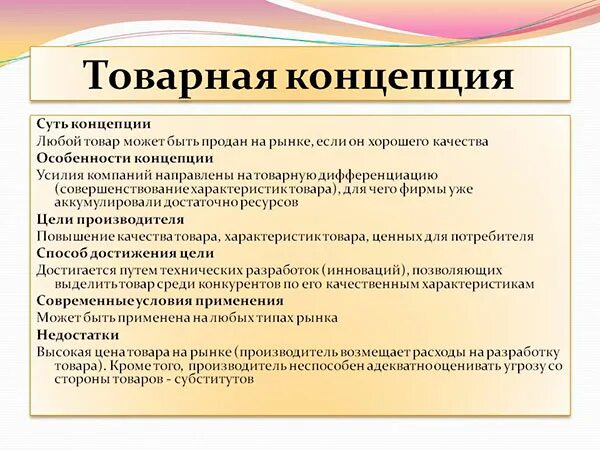 Товарная концепция

Суть концепции
Любой товар может быть продан на рынке, если он хорошего качества
Особенности концепции
Усилия компаний направлены на товарную дифференциацию (совершенствование характеристик товара), для чего фирмы уже аккумулировали достаточно ресурсов
Цели производителя
Повышение качества товара, характеристик товара, ценных для потребителя
Способ достижения цели
Достигается путем технических разработок (инноваций), позволяющих выделить товар среди конкурентов по его качественным характеристикам
Современные условия применения
Может быть применена на любых типах рынка
Недостатки
Высокая цена товара на рынке (производитель возмещает расходы на разработку товара). Кроме того, производитель неспособен адекватно оценивать угрозу со стороны товаров - субститутов